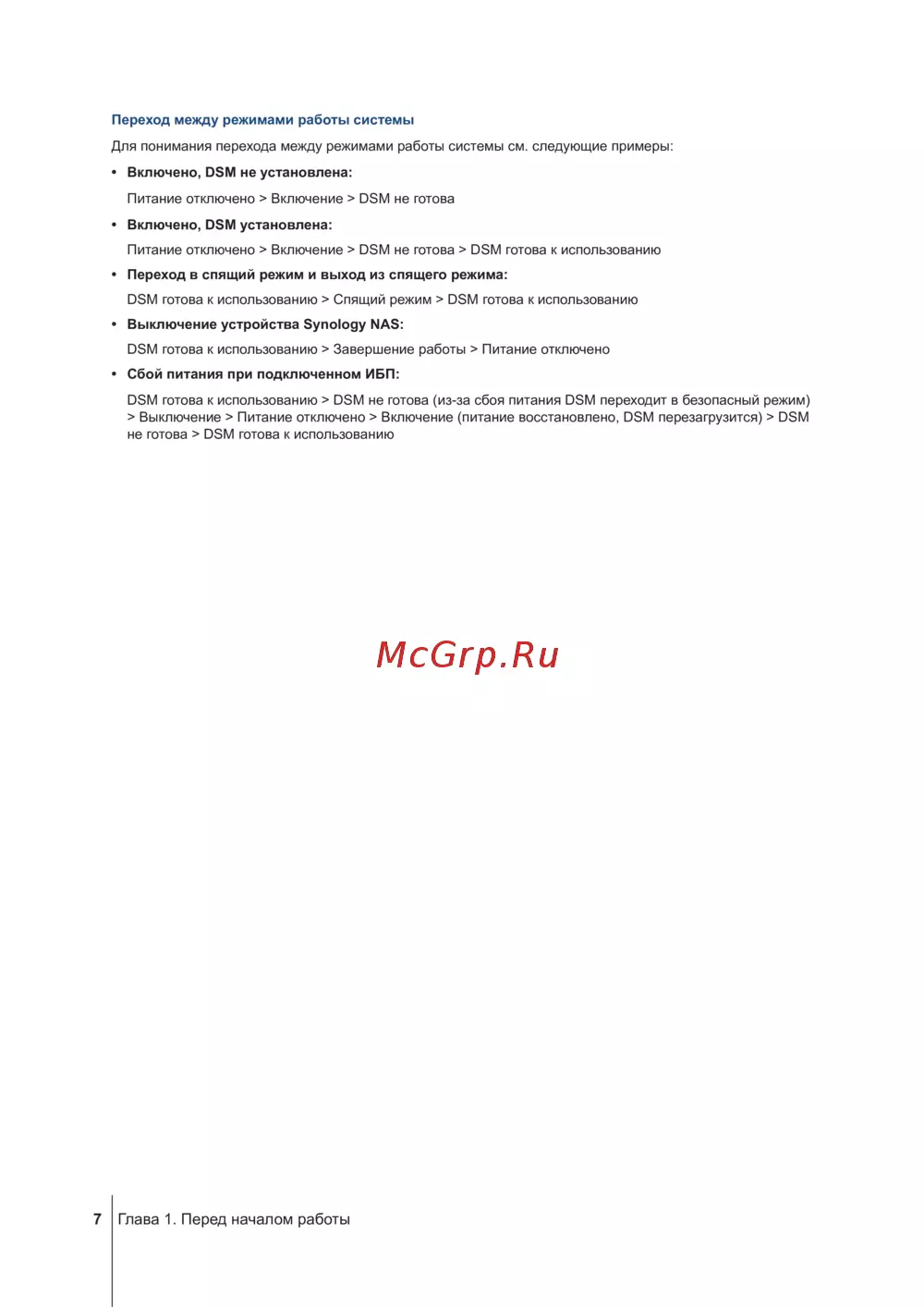 Переход между режимами работы системы

Для понимания перехода между режимами работы системы см. следующие примеры:

• Включено, DSM не установлена:

Питание отключено > Включение > DSM не готова

• Включено, DSM установлена:

Питание отключено > Включение > DSM не готова > DSM готова к использованию

• Переход в спящий режим и выход из спящего режима:

DSM готова к использованию > Спящий режим > DSM готова к использованию

• Выключение устройства Synology NAS:

DSM готова к использованию > Завершение работы > Питание отключено

• Сбой питания при подключенном ИБП:

DSM готова к использованию > DSM не готова (из-за сбоя питания DSM переходит в безопасный режим) > Выключение > Питание отключено > Включение (питание восстановлено, DSM перезагрузится) > DSM не готова > DSM готова к использованию

McGrp.Ru

7 Глава 1. Перед началом работы